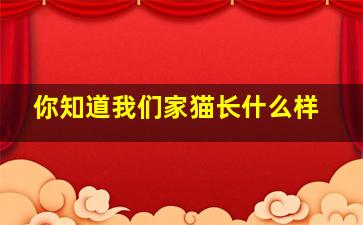 你知道我们家猫长什么样